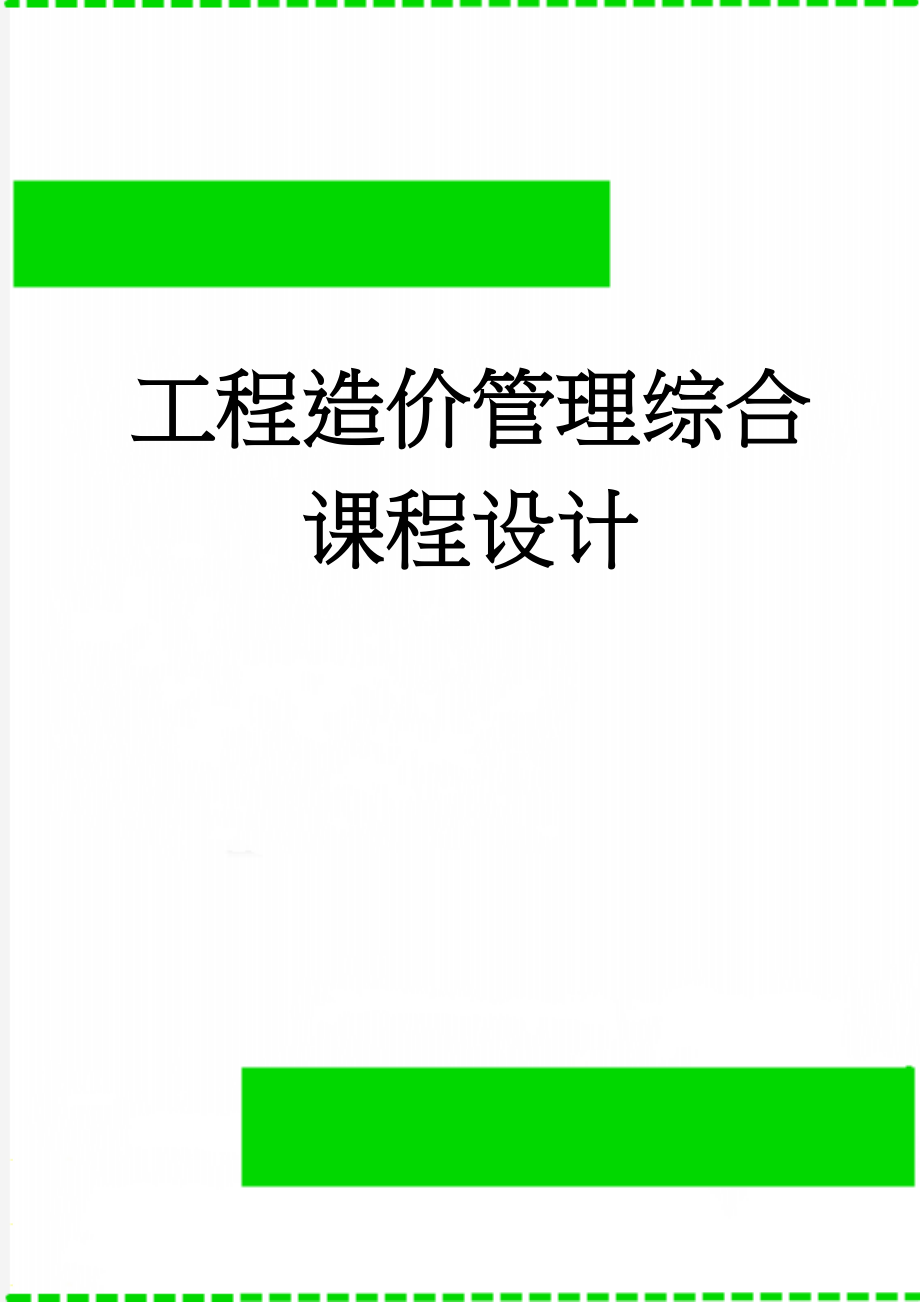 工程造价管理综合课程设计